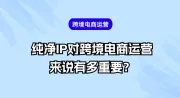 跨境电商运营

纯净IP对跨境电商运营来说有多重要?